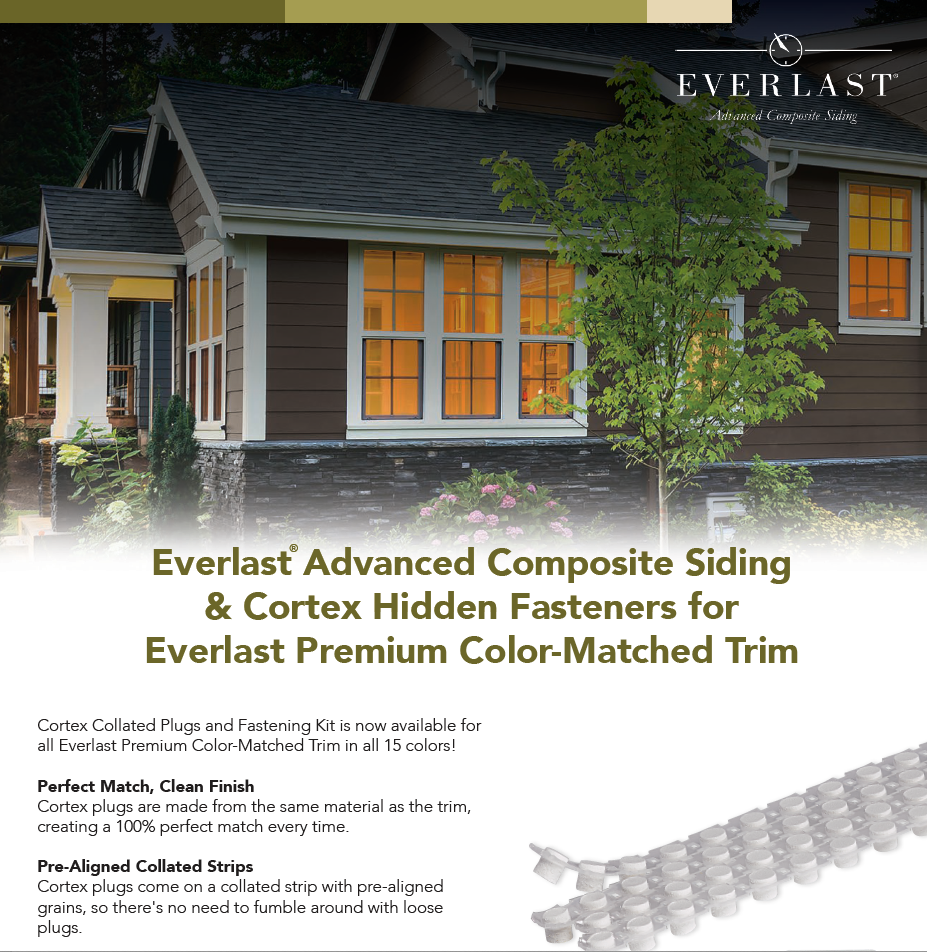 EVERLAST®
Advanced Composite Siding

Everlast® Advanced Composite Siding & Cortex Hidden Fasteners for Everlast Premium Color-Matched Trim

Cortex Collated Plugs and Fastening Kit is now available for all Everlast Premium Color-Matched Trim in all 15 colors!

Perfect Match, Clean Finish
Cortex plugs are made from the same material as the trim, creating a 100% perfect match every time.

Pre-Aligned Collated Strips
Cortex plugs come on a collated strip with pre-aligned grains, so there's no need to fumble around with loose plugs.